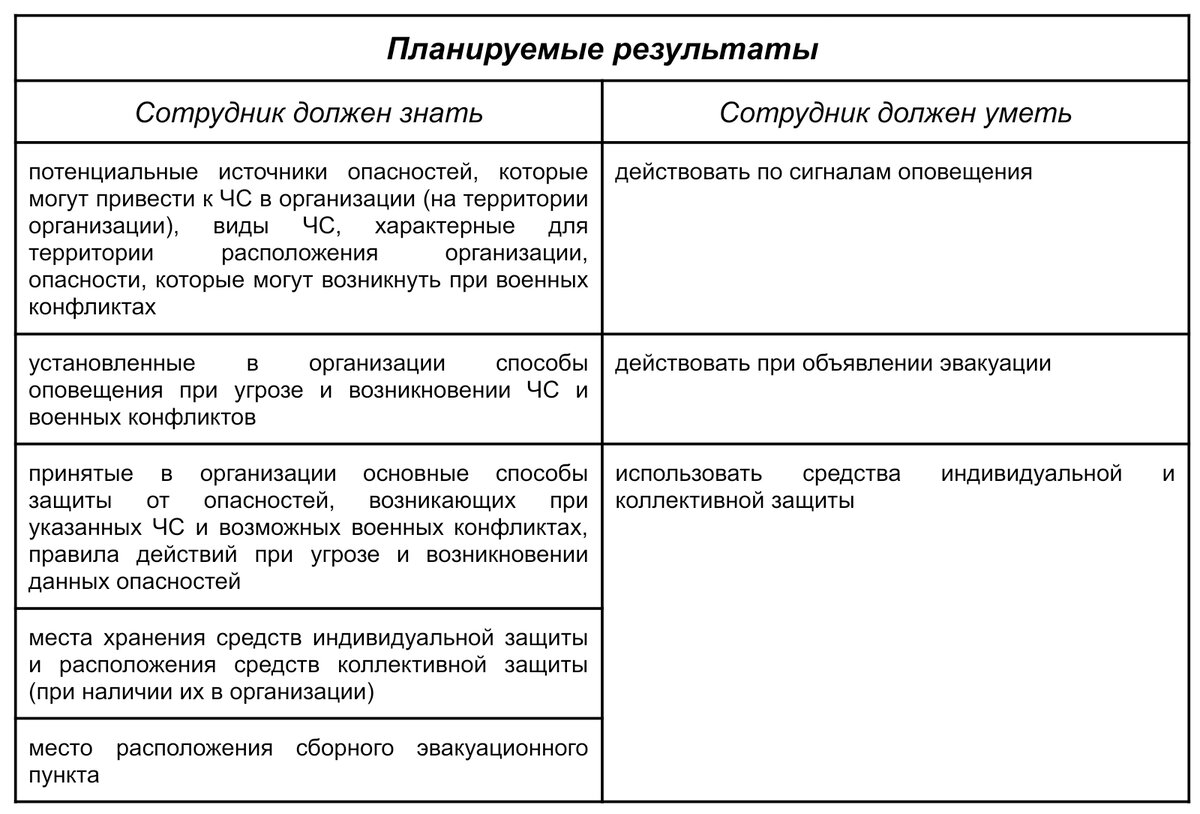 | Планируемые результаты | |
|---|---|
| Сотрудник должен знать | Сотрудник должен уметь |
| потенциальные источники опасностей, которые могут привести к ЧС в организации (на территории организации), виды ЧС, характерные для территории расположения организации, опасности, которые могут возникнуть при военных конфликтах | действовать по сигналам оповещения |
| установленные в организации способы оповещения при угрозе и возникновении ЧС и военных конфликтов | действовать при объявлении эвакуации |
| принятые в организации основные способы защиты от опасностей, возникающих при указанных ЧС и возможных военных конфликтах, правила действий при угрозе и возникновении данных опасностей | использовать средства индивидуальной и коллективной защиты |
| места хранения средств индивидуальной защиты и расположения средств коллективной защиты (при наличии их в организации) | |
| место расположения сборного эвакуационного пункта | |